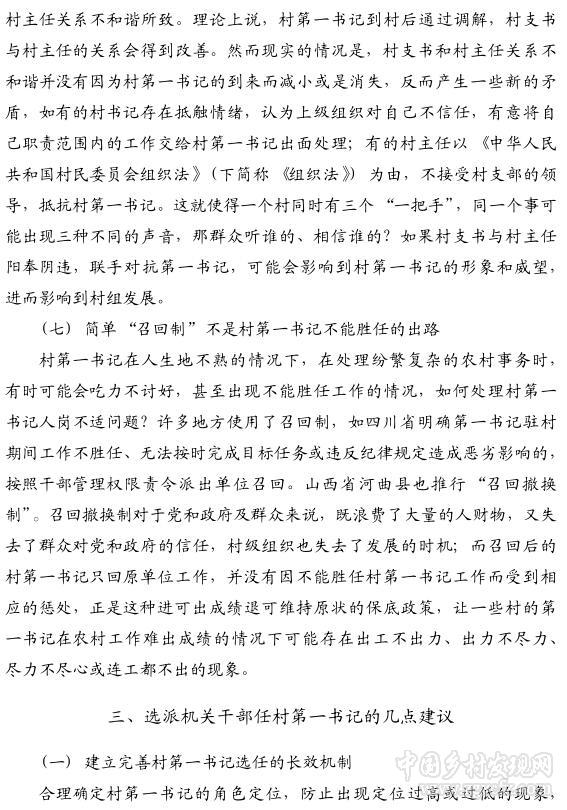 村主任关系不和谐所致。理论上说，村第一书记到村后通过调解，村支书与村主任的关系会得到改善。然而现实的情况是，村支书和村主任关系不和谐并没有因为村第一书记的到来而减小或是消失，反而产生一些新的矛盾，如有的村书记存在抵触情绪，认为上级组织对自己不信任，有意将自己职责范围内的工作交给村第一书记出面处理；有的村主任以《中华人民共和国村民委员会组织法》（下简称《组织法》）为由，不接受村支部的领导，抵抗村第一书记。这就使得一个村同时有三个“一把手”，同一个事可能出现三种不同的声音，那群众听谁的、相信谁的？如果村支书与村主任阳奉阴违，联手对抗第一书记，可能会影响到村第一书记的形象和威望，进而影响到村组发展。

（七）简单“召回制”不是村第一书记不能胜任的出路

村第一书记在人生地不熟的情况下，在处理纷繁复杂的农村事务时，有时可能会吃力不讨好，甚至出现不能胜任工作的情况，如何处理村第一书记人岗不适问题？许多地方使用了召回制，如四川省明确第一书记驻村期间工作不胜任、无法按时完成目标任务或违反纪律规定造成恶劣影响的，按照干部管理权限责令派出单位召回。山西省河曲县也推行“召回撤换制”。召回撤换制对于党和政府及群众来说，既浪费了大量的人财物，又失去了群众对党和政府的信任，村级组织也失去了发展的时机；而召回后的村第一书记只回原单位工作，并没有因不能胜任村第一书记工作而受到相应的惩处，正是这种进可出成绩退可维持原状的保底政策，让一些村的第一书记在农村工作难出成绩的情况下可能存在出工不出力、出力不尽力、尽力不尽心或连工都不出的现象。

三、选派机关干部任村第一书记的几点建议

（一）建立完善村第一书记选任的长效机制

合理确定村第一书记的角色定位，防止出现定位过高或过低的现象，

中国乡村发现网